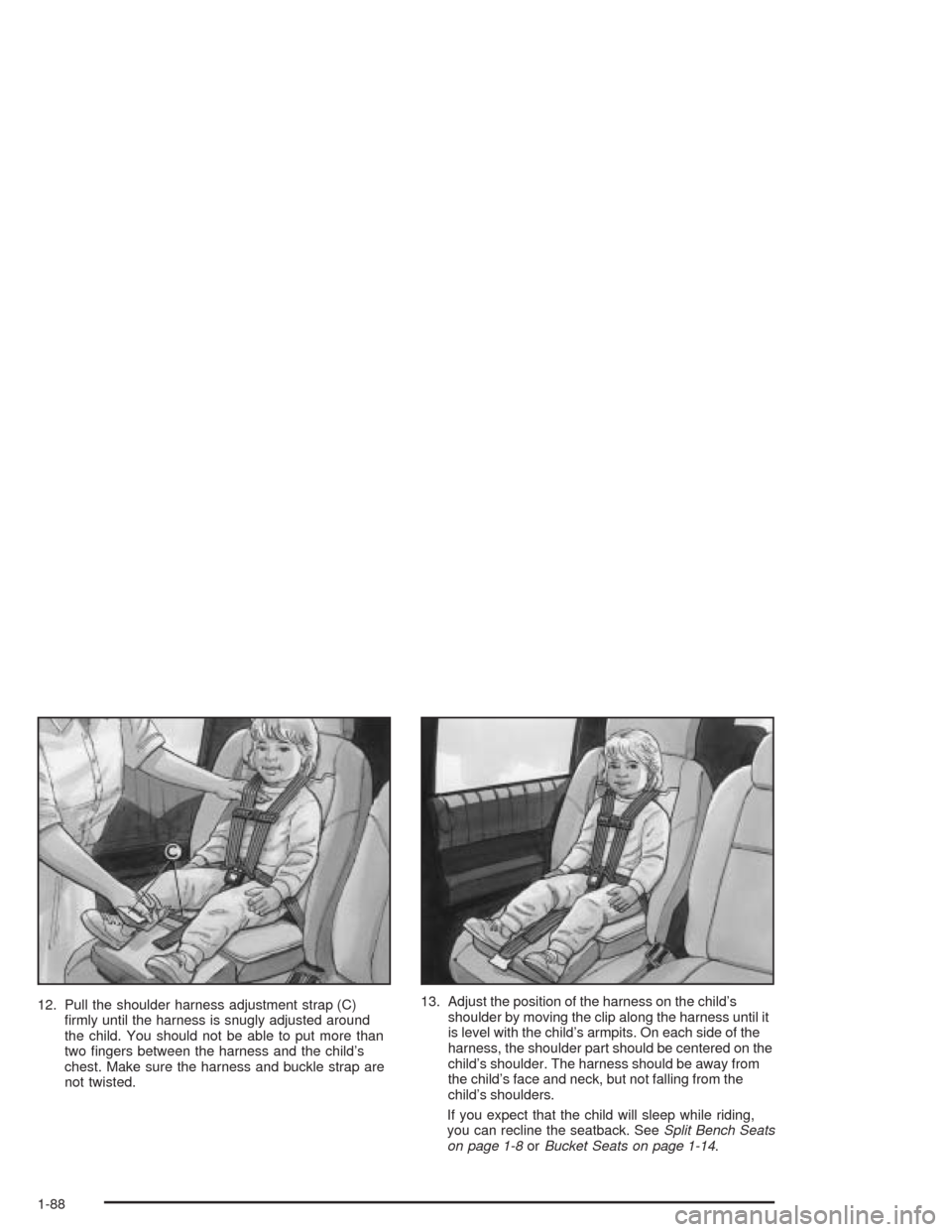 C

12. Pull the shoulder harness adjustment strap (C) firmly until the harness is snugly adjusted around the child. You should not be able to put more than two fingers between the harness and the child's chest. Make sure the harness and buckle strap are not twisted.

13. Adjust the position of the harness on the child's shoulder by moving the clip along the harness until it is level with the child's armpits. On each side of the harness, the shoulder part should be centered on the child's shoulder. The harness should be away from the child's face and neck, but not falling from the child's shoulders.

If you expect that the child will sleep while riding, you can recline the seatback. See Split Bench Seats on page 1-8 or Bucket Seats on page 1-14.

1-88

carmanualsonline.info